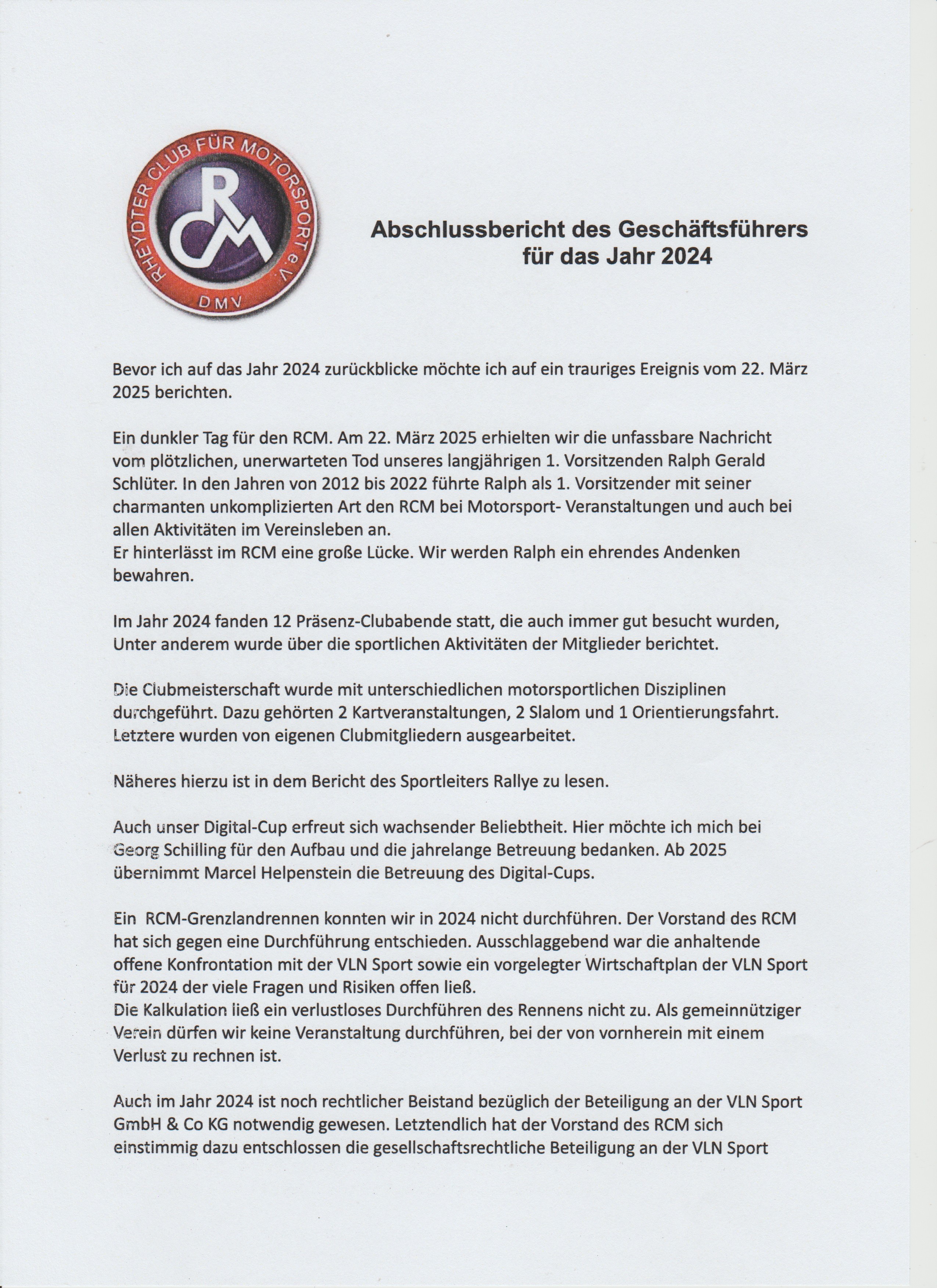 RHEYDTER CLUB FÜR MOTORSPORT e.V.
RCM
DMV

Abschlussbericht des Geschäftsführers für das Jahr 2024

Bevor ich auf das Jahr 2024 zurückblicke möchte ich auf ein trauriges Ereignis vom 22. März 2025 berichten.

Ein dunkler Tag für den RCM. Am 22. März 2025 erhielten wir die unfassbare Nachricht vom plötzlichen, unerwarteten Tod unseres langjährigen 1. Vorsitzenden Ralph Gerald Schlüter. In den Jahren von 2012 bis 2022 führte Ralph als 1. Vorsitzender mit seiner charmanten unkomplizierten Art den RCM bei Motorsport- Veranstaltungen und auch bei allen Aktivitäten im Vereinsleben an.
Er hinterlässt im RCM eine große Lücke. Wir werden Ralph ein ehrendes Andenken bewahren.

Im Jahr 2024 fanden 12 Präsenz-Clubabende statt, die auch immer gut besucht wurden, Unter anderem wurde über die sportlichen Aktivitäten der Mitglieder berichtet.

Die Clubmeisterschaft wurde mit unterschiedlichen motorsportlichen Disziplinen durchgeführt. Dazu gehörten 2 Kartveranstaltungen, 2 Slalom und 1 Orientierungsfahrt. Letztere wurden von eigenen Clubmitgliedern ausgearbeitet.

Näheres hierzu ist in dem Bericht des Sportleiters Rallye zu lesen.

Auch unser Digital-Cup erfreut sich wachsender Beliebtheit. Hier möchte ich mich bei Georg Schilling für den Aufbau und die jahrelange Betreuung bedanken. Ab 2025 übernimmt Marcel Helpenstein die Betreuung des Digital-Cups.

Ein RCM-Grenzlandrennen konnten wir in 2024 nicht durchführen. Der Vorstand des RCM hat sich gegen eine Durchführung entschieden. Ausschlaggebend war die anhaltende offene Konfrontation mit der VLN Sport sowie ein vorgelegter Wirtschaftplan der VLN Sport für 2024 der viele Fragen und Risiken offen ließ.
Die Kalkulation ließ ein verlustloses Durchführen des Rennens nicht zu. Als gemeinnütziger Verein dürfen wir keine Veranstaltung durchführen, bei der von vornherein mit einem Verlust zu rechnen ist.

Auch im Jahr 2024 ist noch rechtlicher Beistand bezüglich der Beteiligung an der VLN Sport GmbH & Co KG notwendig gewesen. Letztendlich hat der Vorstand des RCM sich einstimmig dazu entschlossen die gesellschaftsrechtliche Beteiligung an der VLN Sport